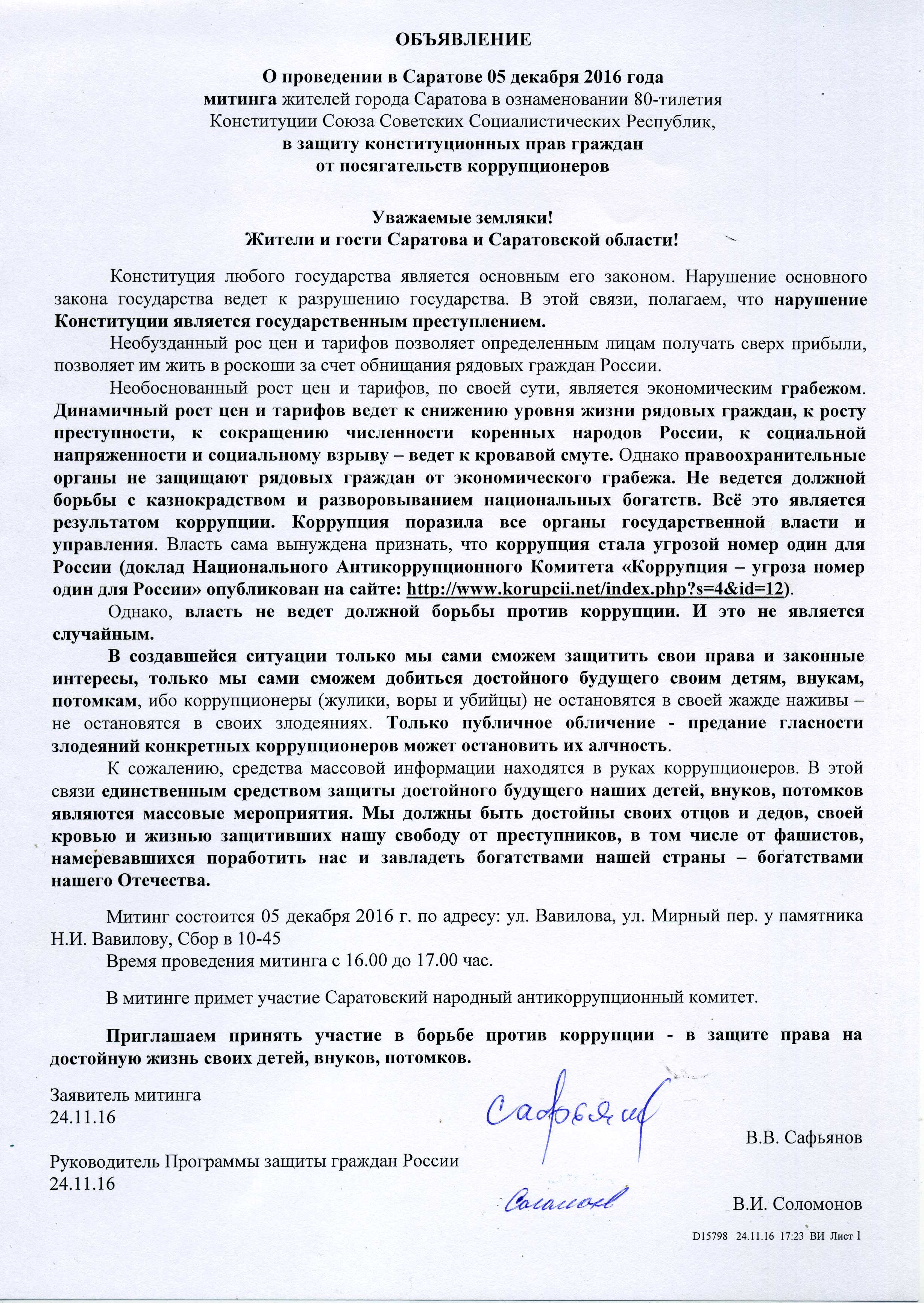 ОБЪЯВЛЕНИЕ

О проведении в Саратове 05 декабря 2016 года
митинга жителей города Саратова в ознаменовании 80-тилетия Конституции Союза Советских Социалистических Республик,
в защиту конституционных прав граждан
от посягательств коррупционеров

Уважаемые земляки!
Жители и гости Саратова и Саратовской области!

Конституция любого государства является основным его законом. Нарушение основного закона государства ведет к разрушению государства. В этой связи, полагаем, что нарушение Конституции является государственным преступлением.

Необузданный рос цен и тарифов позволяет определенным лицам получать сверх прибыли, позволяет им жить в роскоши за счет обнищания рядовых граждан России.

Необоснованный рост цен и тарифов, по своей сути, является экономическим грабежом. Динамичный рост цен и тарифов ведет к снижению уровня жизни рядовых граждан, к росту преступности, к сокращению численности коренных народов России, к социальной напряженности и социальному взрыву – ведет к кровавой смуте. Однако правоохранительные органы не защищают рядовых граждан от экономического грабежа. Не ведется должной борьбы с казнокрадством и разворовыванием национальных богатств. Всё это является результатом коррупции. Коррупция поразила все органы государственной власти и управления. Власть сама вынуждена признать, что коррупция стала угрозой номер один для России (доклад Национального Антикоррупционного Комитета «Коррупция – угроза номер один для России» опубликован на сайте: http://www.korupcii.net/index.php?s=4&id=12).

Однако, власть не ведет должной борьбы против коррупции. И это не является случайным.

В создавшейся ситуации только мы сами сможем защитить свои права и законные интересы, только мы сами сможем добиться достойного будущего своим детям, внукам, потомкам, ибо коррупционеры (жулики, воры и убийцы) не остановятся в своей жажде наживы – не остановятся в своих злодеяниях. Только публичное обличение - предание гласности злодеяний конкретных коррупционеров может остановить их алчность.

К сожалению, средства массовой информации находятся в руках коррупционеров. В этой связи единственным средством защиты достойного будущего наших детей, внуков, потомков являются массовые мероприятия. Мы должны быть достойны своих отцов и дедов, своей кровью и жизнью защитивших нашу свободу от преступников, в том числе от фашистов, намеревавшихся поработить нас и завладеть богатствами нашей страны – богатствами нашего Отечества.

Митинг состоится 05 декабря 2016 г. по адресу: ул. Вавилова, ул. Мирный пер. у памятника Н.И. Вавилову, Сбор в 10-45

Время проведения митинга с 16.00 до 17.00 час.

В митинге примет участие Саратовский народный антикоррупционный комитет.

Приглашаем принять участие в борьбе против коррупции - в защите права на достойную жизнь своих детей, внуков, потомков.

Заявитель митинга
24.11.16
Сафьянов
В.В. Сафьянов

Руководитель Программы защиты граждан России
24.11.16
Соломонов
В.И. Соломонов

D15798 24.11.16 17:23 ВИ Лист 1